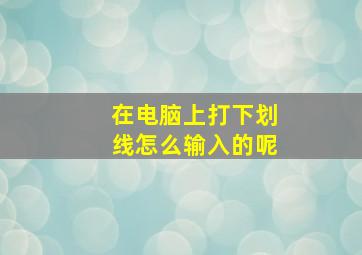 在电脑上打下划线怎么输入的呢